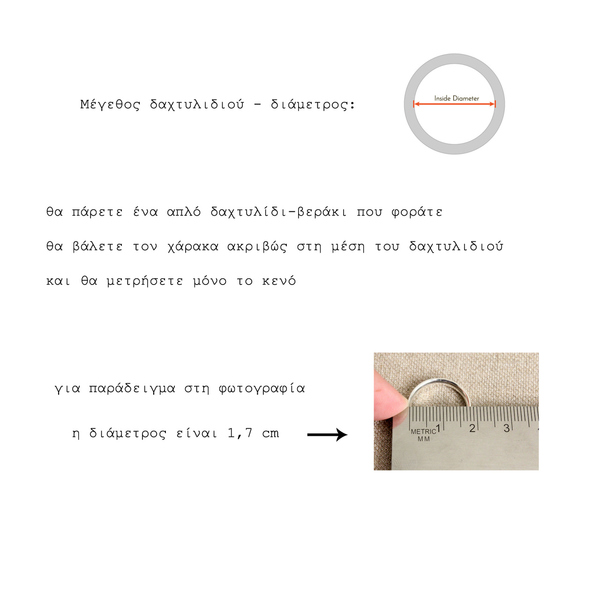 Μέγεθος δαχτυλιδιού - διάμετρος:

Inside Diameter

θα πάρετε ένα απλό δαχτυλίδι-βεράκι που φοράτε

θα βάλετε τον χάρακα ακριβώς στη μέση του δαχτυλιδιού

και θα μετρήσετε μόνο το κενό

για παράδειγμα στη φωτογραφία

η διάμετρος είναι 1,7 cm

METRIC MM 1 2 3